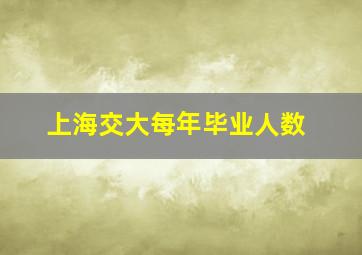 上海交大每年毕业人数